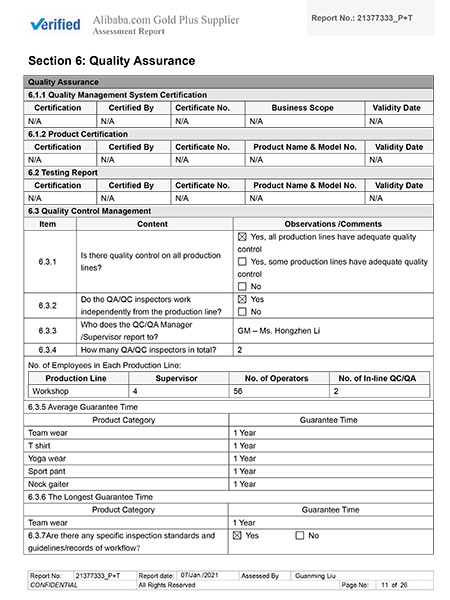 Verified Alibaba.com Gold Plus Supplier Assessment Report

Report No.: 21377333_P+T

Section 6: Quality Assurance

Quality Assurance

6.1.1 Quality Management System Certification

| Certification | Certified By | Certificate No. | Business Scope | Validity Date |
|---|---|---|---|---|
| N/A | N/A | N/A | N/A | N/A |

6.1.2 Product Certification

| Certification | Certified By | Certificate No. | Product Name & Model No. | Validity Date |
|---|---|---|---|---|
| N/A | N/A | N/A | N/A | N/A |

6.2 Testing Report

| Certification | Certified By | Certificate No. | Product Name & Model No. | Validity Date |
|---|---|---|---|---|
| N/A | N/A | N/A | N/A | N/A |

6.3 Quality Control Management

| Item | Content | Observations /Comments |
|---|---|---|
| 6.3.1 | Is there quality control on all production lines? | ☒ Yes, all production lines have adequate quality control ☐ Yes, some production lines have adequate quality control ☐ No |
| 6.3.2 | Do the QA/QC inspectors work independently from the production line? | ☒ Yes ☐ No |
| 6.3.3 | Who does the QC/QA Manager /Supervisor report to? | GM – Ms. Hongzhen Li |
| 6.3.4 | How many QA/QC inspectors in total? | 2 |

No. of Employees in Each Production Line:

| Production Line | Supervisor | No. of Operators | No. of In-line QC/QA |
|---|---|---|---|
| Workshop | 4 | 56 | 2 |

6.3.5 Average Guarantee Time

| Product Category | Guarantee Time |
|---|---|
| Team wear | 1 Year |
| T shirt | 1 Year |
| Yoga wear | 1 Year |
| Sport pant | 1 Year |
| Neck gaiter | 1 Year |

6.3.6 The Longest Guarantee Time

| Product Category | Guarantee Time |
|---|---|
| Team wear | 1 Year |
| 6.3.7Are there any specific inspection standards and guidelines/records of workflow? | ☒ Yes ☐ No |

| Report No: | 21377333_P+T | Report date: | 07/Jan./2021 | Assessed By | Guanming Liu |
|---|---|---|---|---|---|
| CONFIDENTIAL | | All Rights Reserved | | Page No: | 11 of 26 |